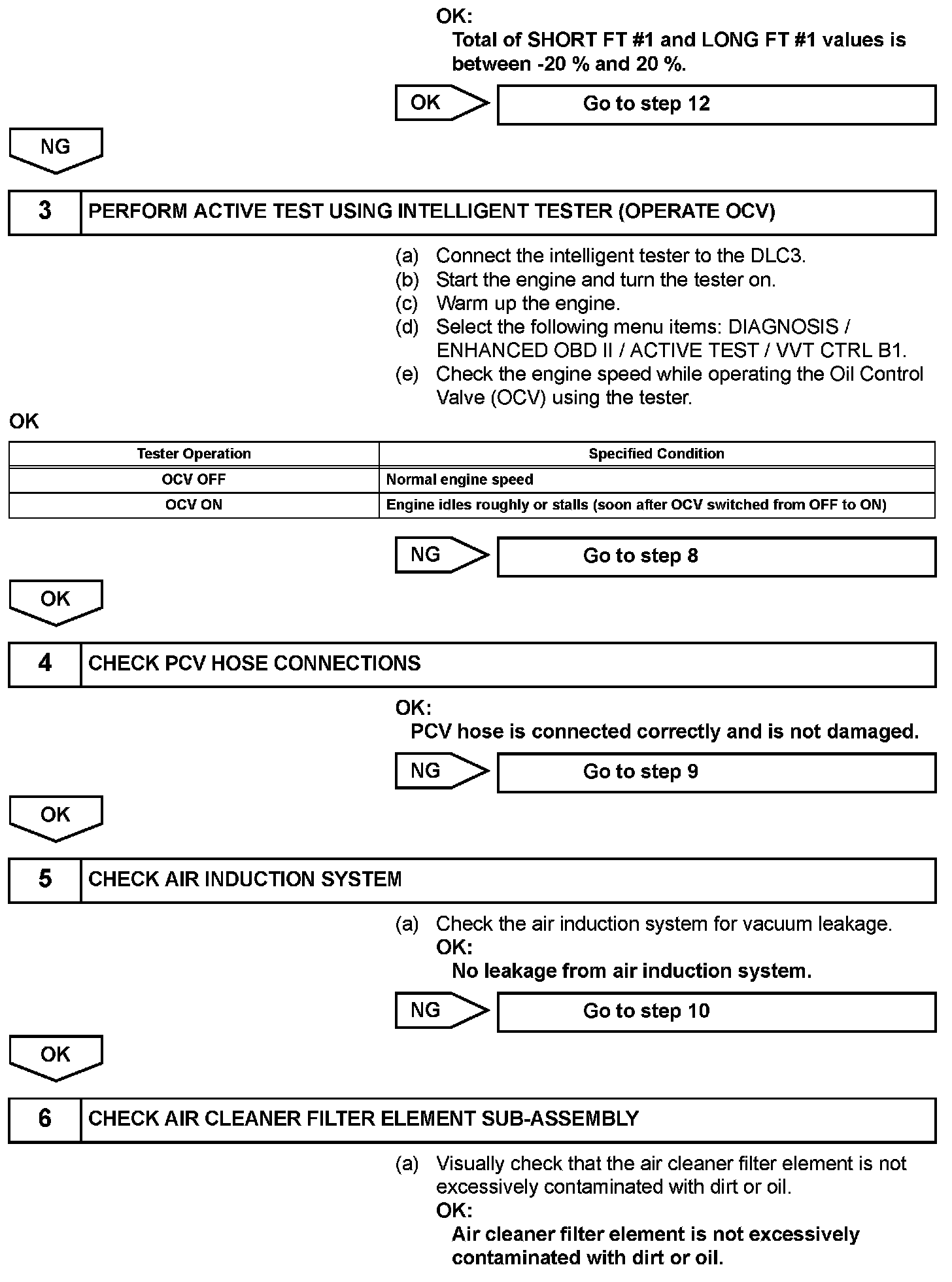 OK:
Total of SHORT FT #1 and LONG FT #1 values is between -20 % and 20 %.

OK

Go to step 12

NG

3 PERFORM ACTIVE TEST USING INTELLIGENT TESTER (OPERATE OCV)

(a) Connect the intelligent tester to the DLC3.
(b) Start the engine and turn the tester on.
(c) Warm up the engine.
(d) Select the following menu items: DIAGNOSIS / ENHANCED OBD II / ACTIVE TEST / VVT CTRL B1.
(e) Check the engine speed while operating the Oil Control Valve (OCV) using the tester.

OK

| Tester Operation | Specified Condition |
|---|---|
| OCV OFF | Normal engine speed |
| OCV ON | Engine idles roughly or stalls (soon after OCV switched from OFF to ON) |

NG

Go to step 8

OK

4 CHECK PCV HOSE CONNECTIONS

OK:
PCV hose is connected correctly and is not damaged.

NG

Go to step 9

OK

5 CHECK AIR INDUCTION SYSTEM

(a) Check the air induction system for vacuum leakage.
OK:
No leakage from air induction system.

NG

Go to step 10

OK

6 CHECK AIR CLEANER FILTER ELEMENT SUB-ASSEMBLY

(a) Visually check that the air cleaner filter element is not excessively contaminated with dirt or oil.
OK:
Air cleaner filter element is not excessively contaminated with dirt or oil.